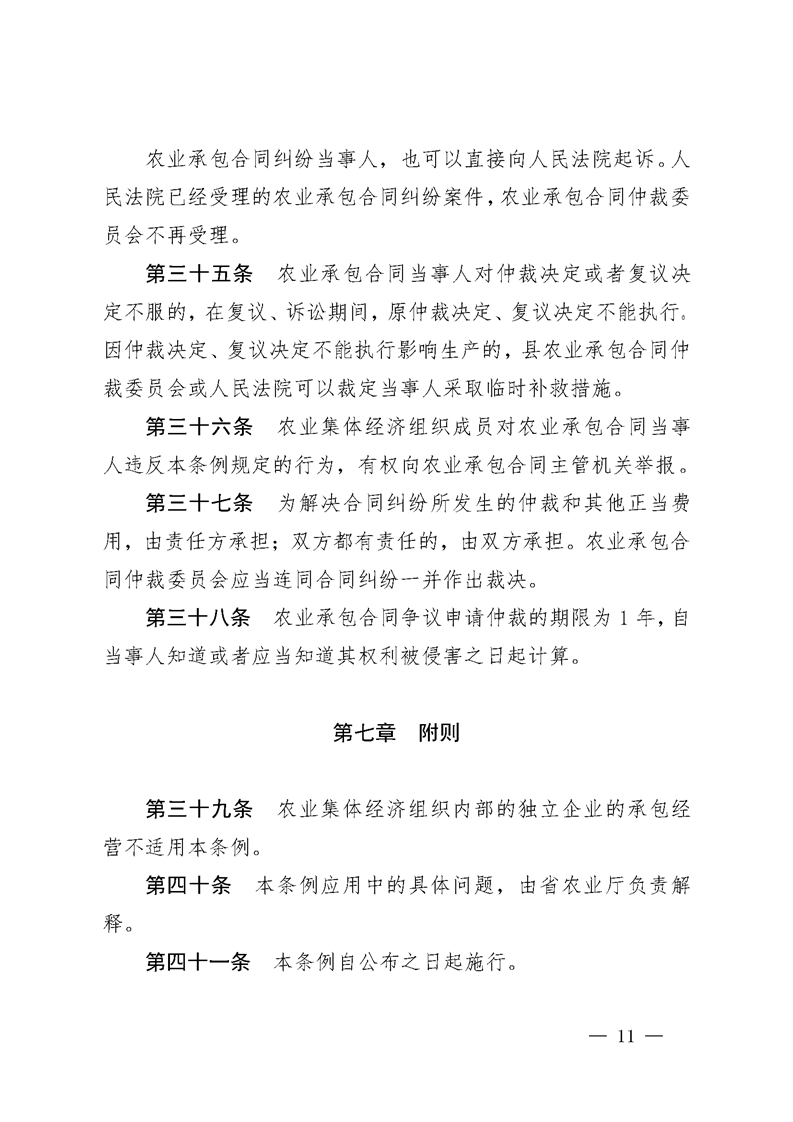 农业承包合同纠纷当事人，也可以直接向人民法院起诉。人民法院已经受理的农业承包合同纠纷案件，农业承包合同仲裁委员会不再受理。

第三十五条　农业承包合同当事人对仲裁决定或者复议决定不服的，在复议、诉讼期间，原仲裁决定、复议决定不能执行。因仲裁决定、复议决定不能执行影响生产的，县农业承包合同仲裁委员会或人民法院可以裁定当事人采取临时补救措施。

第三十六条　农业集体经济组织成员对农业承包合同当事人违反本条例规定的行为，有权向农业承包合同主管机关举报。

第三十七条　为解决合同纠纷所发生的仲裁和其他正当费用，由责任方承担；双方都有责任的，由双方承担。农业承包合同仲裁委员会应当连同合同纠纷一并作出裁决。

第三十八条　农业承包合同争议申请仲裁的期限为 1 年，自当事人知道或者应当知道其权利被侵害之日起计算。

第七章　附则

第三十九条　农业集体经济组织内部的独立企业的承包经营不适用本条例。

第四十条　本条例应用中的具体问题，由省农业厅负责解释。

第四十一条　本条例自公布之日起施行。

— 11 —